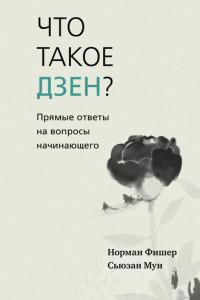 ЧТО ТАКОЕ ДЗЕН?

Прямые ответы на вопросы начинающего

Норман Фишер
Сьюзан Мун